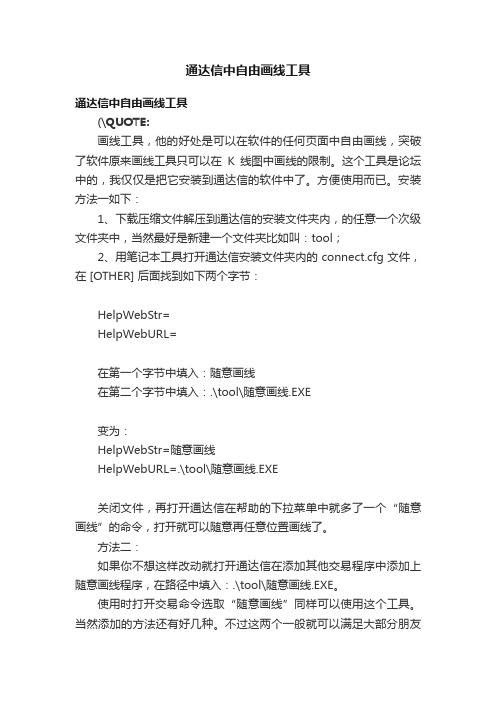 通达信中自由画线工具

通达信中自由画线工具

(\QUOTE:

画线工具，他的好处是可以在软件的任何页面中自由画线，突破了软件原来画线工具只可以在 K 线图中画线的限制。这个工具是论坛中的，我仅仅是把它安装到通达信的软件中了。方便使用而已。安装方法一如下：

1、下载压缩文件解压到通达信的安装文件夹内，的任意一个次级文件夹中，当然最好是新建一个文件夹比如叫：tool；

2、用笔记本工具打开通达信安装文件夹内的 connect.cfg 文件，在 [OTHER] 后面找到如下两个字节：

HelpWebStr=
HelpWebURL=

在第一个字节中填入：随意画线
在第二个字节中填入：.\tool\随意画线.EXE

变为：
HelpWebStr=随意画线
HelpWebURL=.\tool\随意画线.EXE

关闭文件，再打开通达信在帮助的下拉菜单中就多了一个“随意画线”的命令，打开就可以随意再任意位置画线了。

方法二：

如果你不想这样改动就打开通达信在添加其他交易程序中添加上随意画线程序，在路径中填入：.\tool\随意画线.EXE。

使用时打开交易命令选取“随意画线”同样可以使用这个工具。当然添加的方法还有好几种。不过这两个一般就可以满足大部分朋友